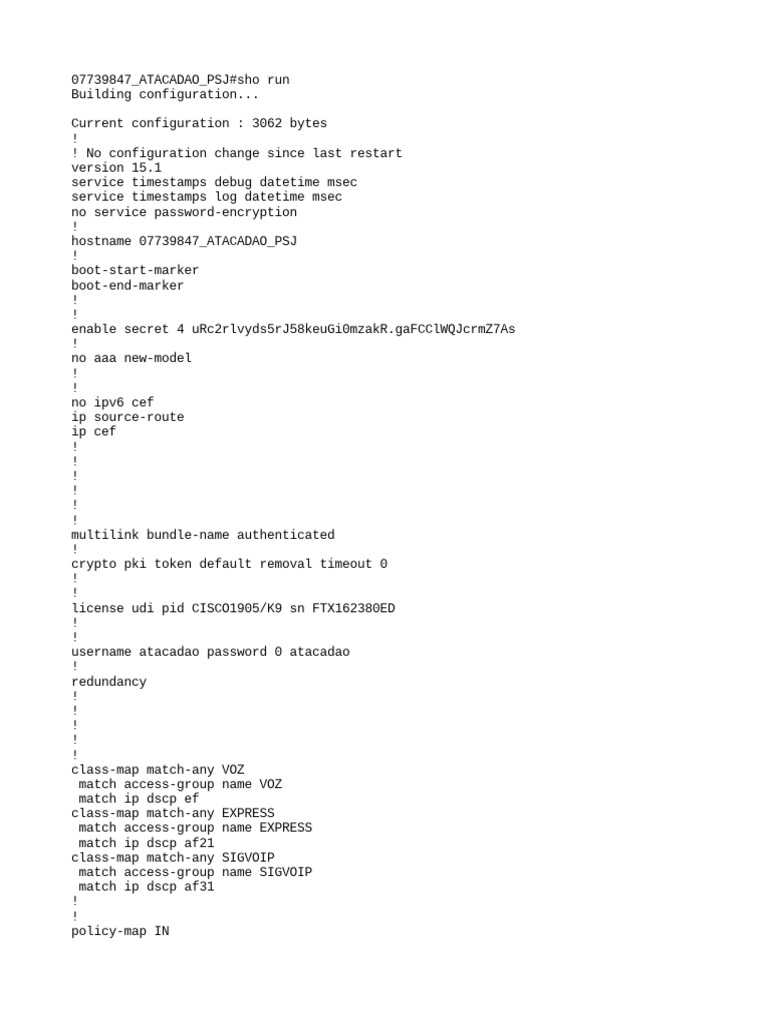 07739847_ATACADAO_PSJ#sho run
Building configuration...

Current configuration : 3062 bytes
!
! No configuration change since last restart
version 15.1
service timestamps debug datetime msec
service timestamps log datetime msec
no service password-encryption
!
hostname 07739847_ATACADAO_PSJ
!
boot-start-marker
boot-end-marker
!
!
enable secret 4 uRc2rlvyds5rJ58keuGi0mzakR.gaFCClWQJcrmZ7As
!
no aaa new-model
!
!
no ipv6 cef
ip source-route
ip cef
!
!
!
!
!
!
multilink bundle-name authenticated
!
crypto pki token default removal timeout 0
!
!
license udi pid CISCO1905/K9 sn FTX162380ED
!
!
username atacadao password 0 atacadao
!
redundancy
!
!
!
!
!
class-map match-any VOZ
 match access-group name VOZ
 match ip dscp ef
class-map match-any EXPRESS
 match access-group name EXPRESS
 match ip dscp af21
class-map match-any SIGVOIP
 match access-group name SIGVOIP
 match ip dscp af31
!
!
policy-map IN